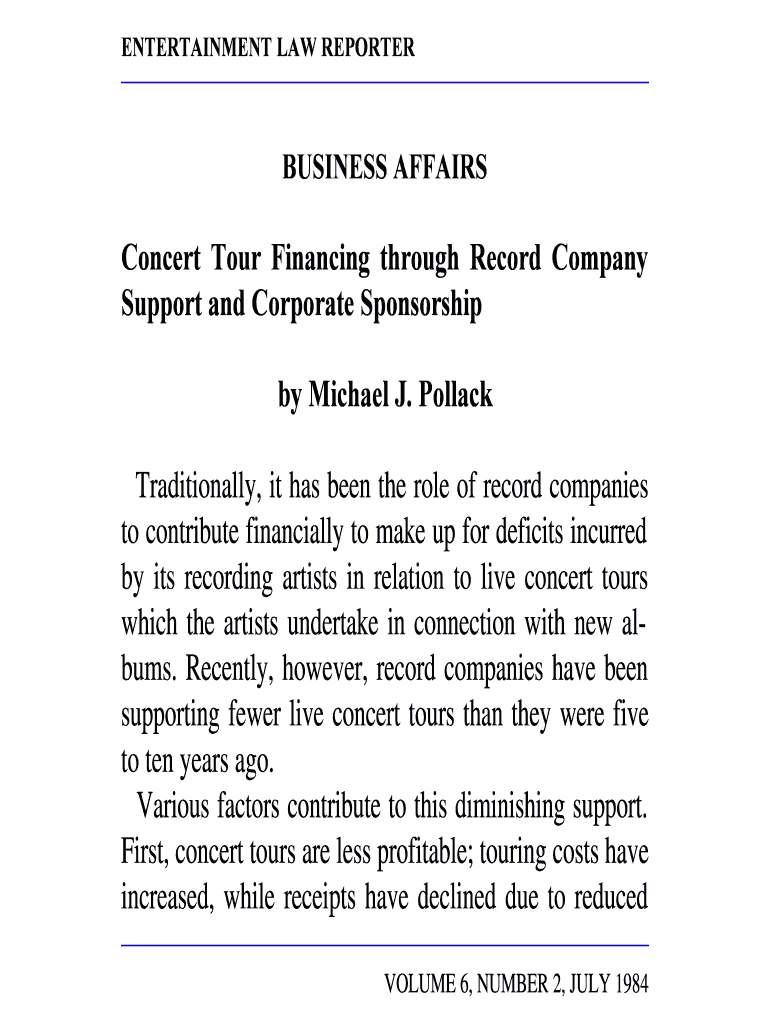 ENTERTAINMENT LAW REPORTER

BUSINESS AFFAIRS

Concert Tour Financing through Record Company Support and Corporate Sponsorship

by Michael J. Pollack

Traditionally, it has been the role of record companies to contribute financially to make up for deficits incurred by its recording artists in relation to live concert tours which the artists undertake in connection with new albums. Recently, however, record companies have been supporting fewer live concert tours than they were five to ten years ago.

Various factors contribute to this diminishing support. First, concert tours are less profitable; touring costs have increased, while receipts have declined due to reduced

VOLUME 6, NUMBER 2, JULY 1984